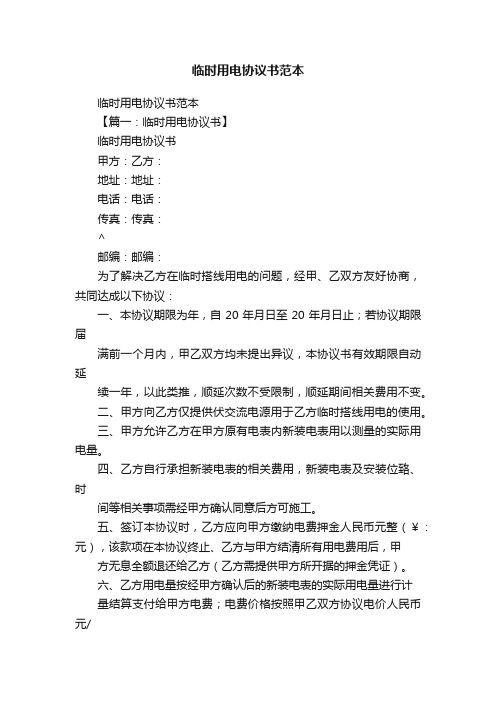 临时用电协议书范本

临时用电协议书范本

【篇一：临时用电协议书】

临时用电协议书

甲方：乙方：

地址：地址：

电话：电话：

传真：传真：

^

邮编：邮编：

为了解决乙方在临时搭线用电的问题，经甲、乙双方友好协商，共同达成以下协议：

一、本协议期限为年，自 20 年月日至 20 年月日止；若协议期限届

满前一个月内，甲乙双方均未提出异议，本协议书有效期限自动延

续一年，以此类推，顺延次数不受限制，顺延期间相关费用不变。

二、甲方向乙方仅提供伏交流电源用于乙方临时搭线用电的使用。

三、甲方允许乙方在甲方原有电表内新装电表用以测量的实际用电量。

四、乙方自行承担新装电表的相关费用，新装电表及安装位路、时

间等相关事项需经甲方确认同意后方可施工。

五、签订本协议时，乙方应向甲方缴纳电费押金人民币元整（￥：元），该款项在本协议终止、乙方与甲方结清所有用电费用后，甲

方无息全额退还给乙方（乙方需提供甲方所开据的押金凭证）。

六、乙方用电量按经甲方确认后的新装电表的实际用电量进行计

量结算支付给甲方电费；电费价格按照甲乙双方协议电价人民币元/